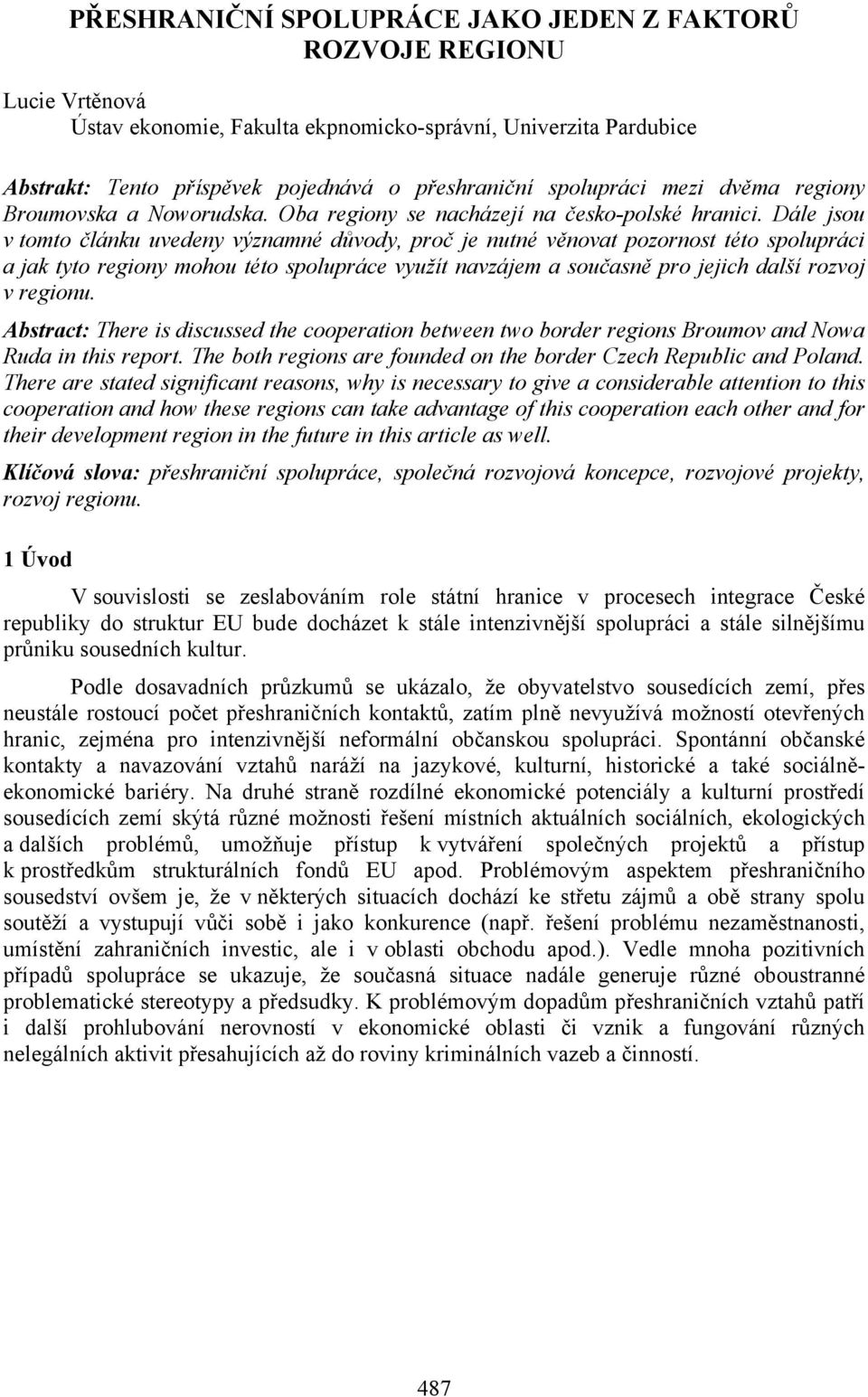 PŘESHRANIČNÍ SPOLUPRÁCE JAKO JEDEN Z FAKTORŮ ROZVOJE REGIONU

Lucie Vrtěnová
Ústav ekonomie, Fakulta ekpnomicko-správní, Univerzita Pardubice

Abstrakt: Tento příspěvek pojednává o přeshraniční spolupráci mezi dvěma regiony Broumovska a Noworudska. Oba regiony se nacházejí na česko-polské hranici. Dále jsou v tomto článku uvedeny významné důvody, proč je nutné věnovat pozornost této spolupráci a jak tyto regiony mohou této spolupráce využít navzájem a současně pro jejich další rozvoj v regionu.

Abstract: There is discussed the cooperation between two border regions Broumov and Nowa Ruda in this report. The both regions are founded on the border Czech Republic and Poland. There are stated significant reasons, why is necessary to give a considerable attention to this cooperation and how these regions can take advantage of this cooperation each other and for their development region in the future in this article as well.

Klíčová slova: přeshraniční spolupráce, společná rozvojová koncepce, rozvojové projekty, rozvoj regionu.

1 Úvod

V souvislosti se zeslabováním role státní hranice v procesech integrace České republiky do struktur EU bude docházet k stále intenzivnější spolupráci a stále silnějšímu průniku sousedních kultur.

Podle dosavadních průzkumů se ukázalo, že obyvatelstvo sousedících zemí, přes neustále rostoucí počet přeshraničních kontaktů, zatím plně nevyužívá možností otevřených hranic, zejména pro intenzivnější neformální občanskou spolupráci. Spontánní občanské kontakty a navazování vztahů naráží na jazykové, kulturní, historické a také sociálně-ekonomické bariéry. Na druhé straně rozdílné ekonomické potenciály a kulturní prostředí sousedících zemí skýtá různé možnosti řešení místních aktuálních sociálních, ekologických a dalších problémů, umožňuje přístup k vytváření společných projektů a přístup k prostředkům strukturálních fondů EU apod. Problémovým aspektem přeshraničního sousedství ovšem je, že v některých situacích dochází ke střetu zájmů a obě strany spolu soutěží a vystupují vůči sobě i jako konkurence (např. řešení problému nezaměstnanosti, umístění zahraničních investic, ale i v oblasti obchodu apod.). Vedle mnoha pozitivních případů spolupráce se ukazuje, že současná situace nadále generuje různé oboustranné problematické stereotypy a předsudky. K problémovým dopadům přeshraničních vztahů patří i další prohlubování nerovností v ekonomické oblasti či vznik a fungování různých nelegálních aktivit přesahujících až do roviny kriminálních vazeb a činností.

487